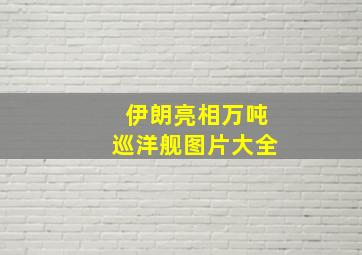 伊朗亮相万吨
巡洋舰图片大全